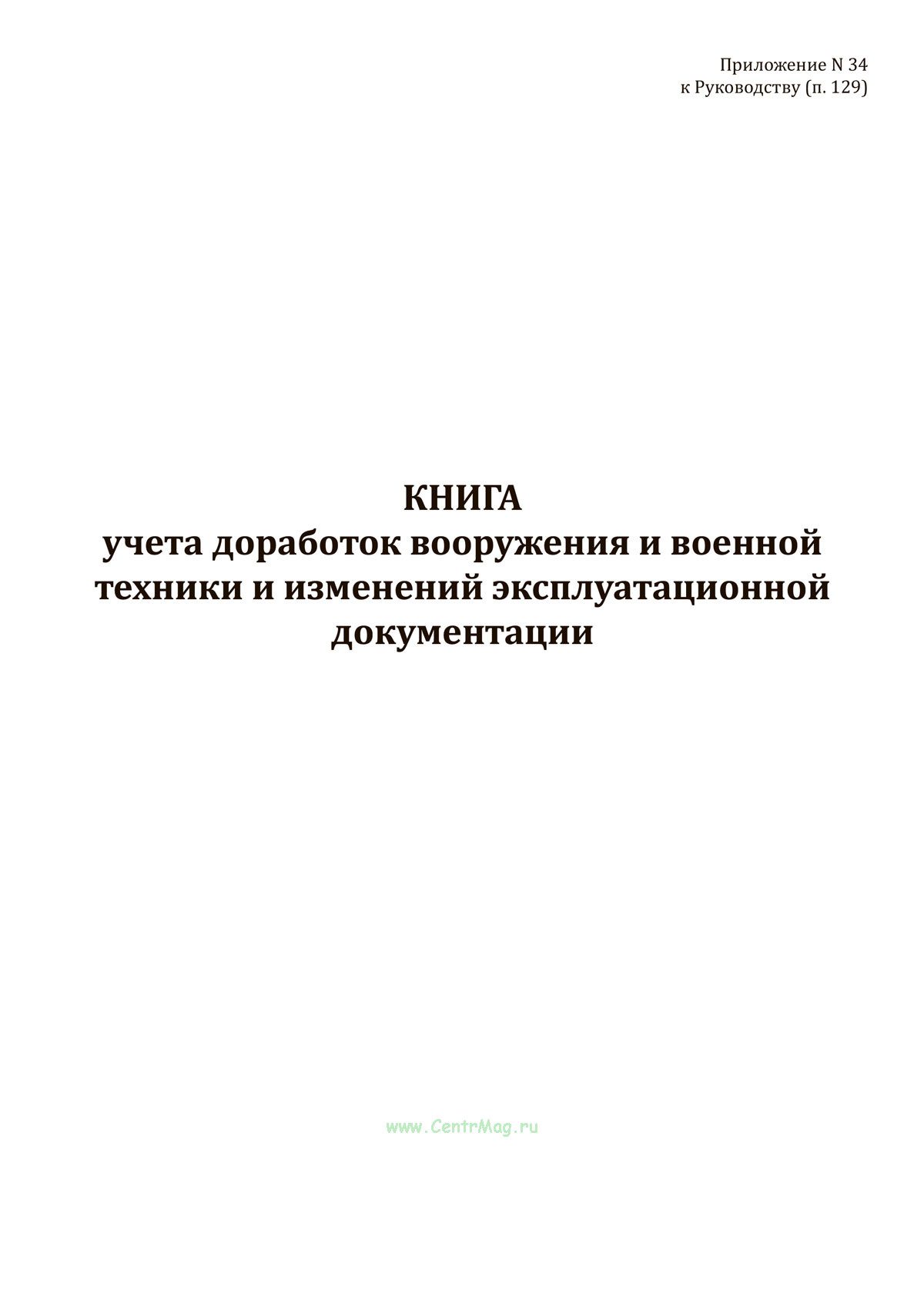 Приложение N 34
к Руководству (п. 129)

КНИГА
учета доработок вооружения и военной техники и изменений эксплуатационной документации

www.CentrMag.ru